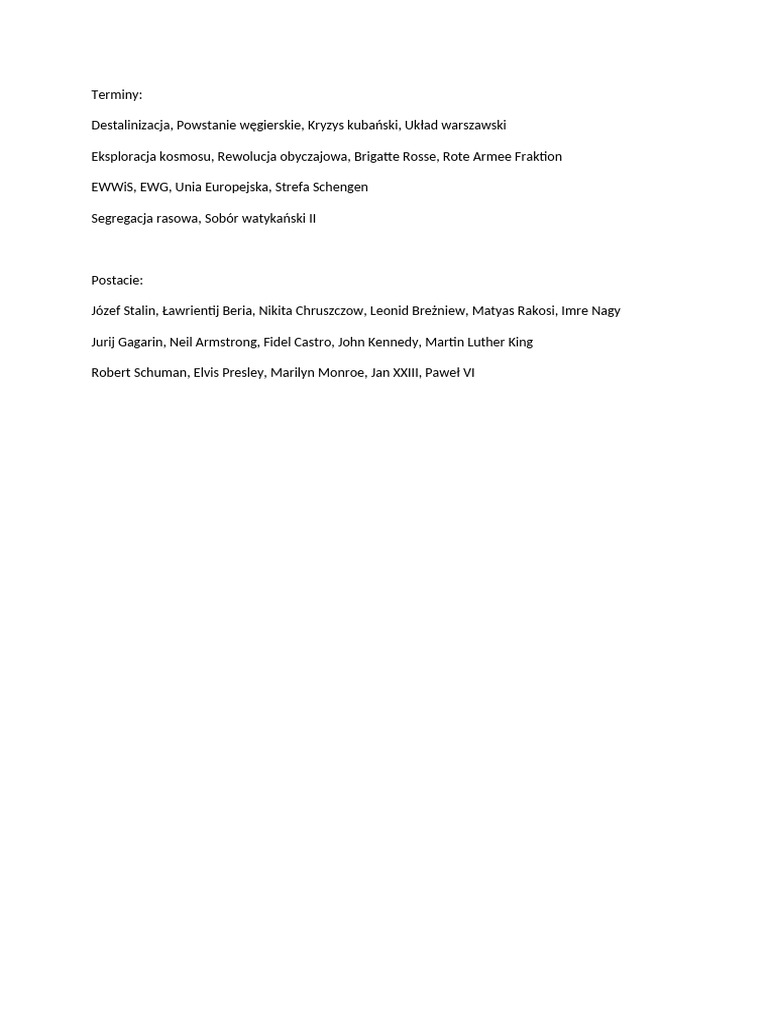 Terminy:

Destalinizacja, Powstanie węgierskie, Kryzys kubański, Układ warszawski

Eksploracja kosmosu, Rewolucja obyczajowa, Brigatte Rosse, Rote Armee Fraktion

EWWiS, EWG, Unia Europejska, Strefa Schengen

Segregacja rasowa, Sobór watykański II

Postacie:

Józef Stalin, Ławrientij Beria, Nikita Chruszczow, Leonid Breżniew, Matyas Rakosi, Imre Nagy

Jurij Gagarin, Neil Armstrong, Fidel Castro, John Kennedy, Martin Luther King

Robert Schuman, Elvis Presley, Marilyn Monroe, Jan XXIII, Paweł VI